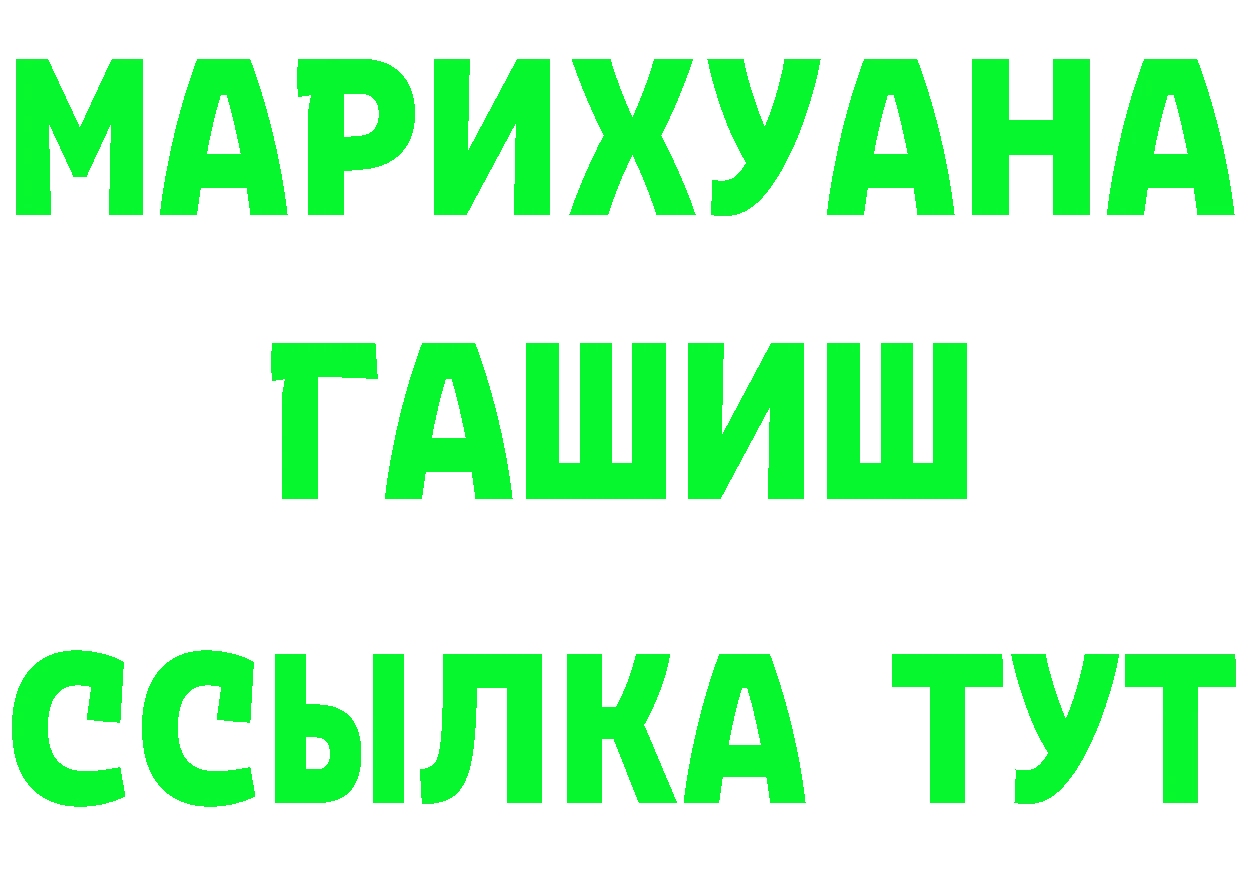 МАРИХУАНА
ГАШИШ
ССЫЛКА ТУТ